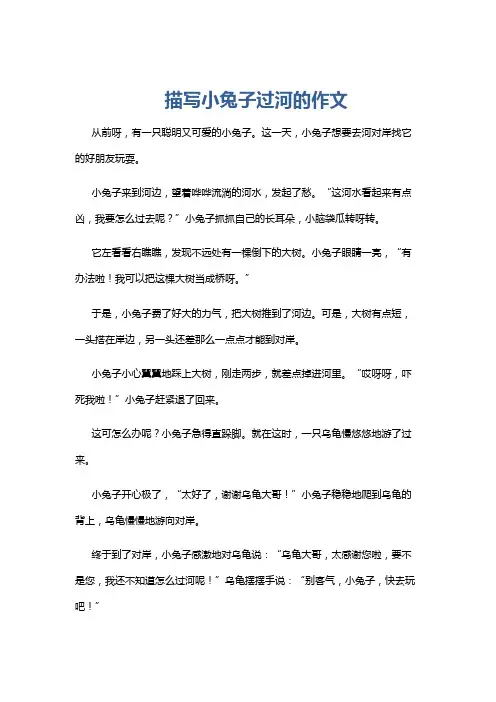 描写小兔子过河的作文

从前呀，有一只聪明又可爱的小兔子。这一天，小兔子想要去河对岸找它的好朋友玩耍。

小兔子来到河边，望着哗哗流淌的河水，发起了愁。“这河水看起来有点凶，我要怎么过去呢？”小兔子抓抓自己的长耳朵，小脑袋瓜转呀转。

它左看看右瞧瞧，发现不远处有一棵倒下的大树。小兔子眼睛一亮，“有办法啦！我可以把这棵大树当成桥呀。”

于是，小兔子费了好大的力气，把大树推到了河边。可是，大树有点短，一头搭在岸边，另一头还差那么一点点才能到对岸。

小兔子小心翼翼地踩上大树，刚走两步，就差点掉进河里。“哎呀呀，吓死我啦！”小兔子赶紧退了回来。

这可怎么办呢？小兔子急得直跺脚。就在这时，一只乌龟慢悠悠地游了过来。

小兔子开心极了，“太好了，谢谢乌龟大哥！”小兔子稳稳地爬到乌龟的背上，乌龟慢慢地游向对岸。

终于到了对岸，小兔子感激地对乌龟说：“乌龟大哥，太感谢您啦，要不是您，我还不知道怎么过河呢！”乌龟摆摆手说：“别客气，小兔子，快去玩吧！”